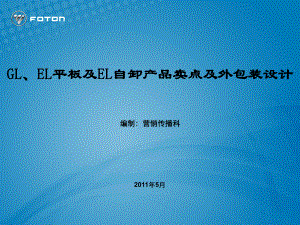 FOTON

GL、EL平板及EL自卸产品卖点及外包装设计

编制：营销传播科

2011年5月